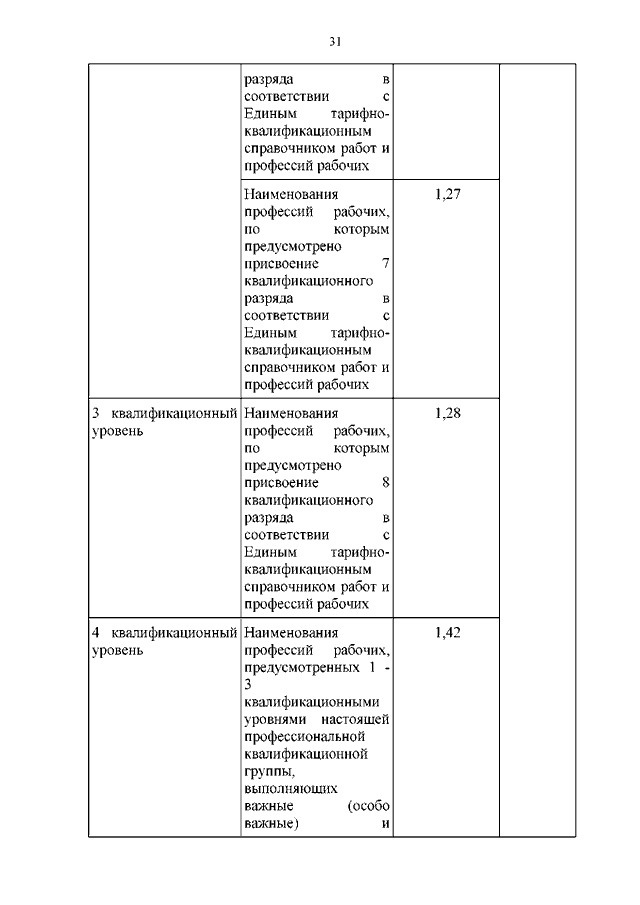 31

| | | | |
|---|---|---|---|
| | разряда в соответствии с Единым тарифно-квалификационным справочником работ и профессий рабочих | | |
| | Наименования профессий рабочих, по которым предусмотрено присвоение 7 квалификационного разряда в соответствии с Единым тарифно-квалификационным справочником работ и профессий рабочих | 1,27 | |
| 3 квалификационный уровень | Наименования профессий рабочих, по которым предусмотрено присвоение 8 квалификационного разряда в соответствии с Единым тарифно-квалификационным справочником работ и профессий рабочих | 1,28 | |
| 4 квалификационный уровень | Наименования профессий рабочих, предусмотренных 1 - 3 квалификационными уровнями настоящей профессиональной квалификационной группы, выполняющих важные (особо важные) и | 1,42 | |